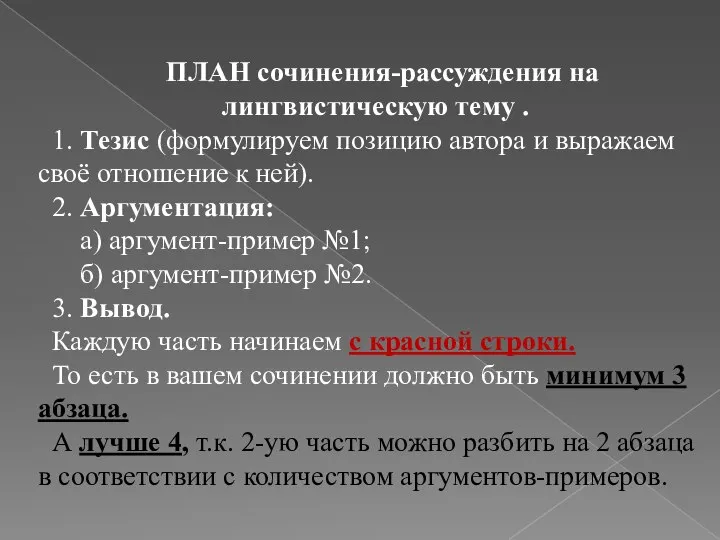 ПЛАН сочинения-рассуждения на лингвистическую тему .

1. Тезис (формулируем позицию автора и выражаем своё отношение к ней).

2. Аргументация:

а) аргумент-пример №1;

б) аргумент-пример №2.

3. Вывод.

Каждую часть начинаем с красной строки.

То есть в вашем сочинении должно быть минимум 3 абзаца.

А лучше 4, т.к. 2-ую часть можно разбить на 2 абзаца в соответствии с количеством аргументов-примеров.